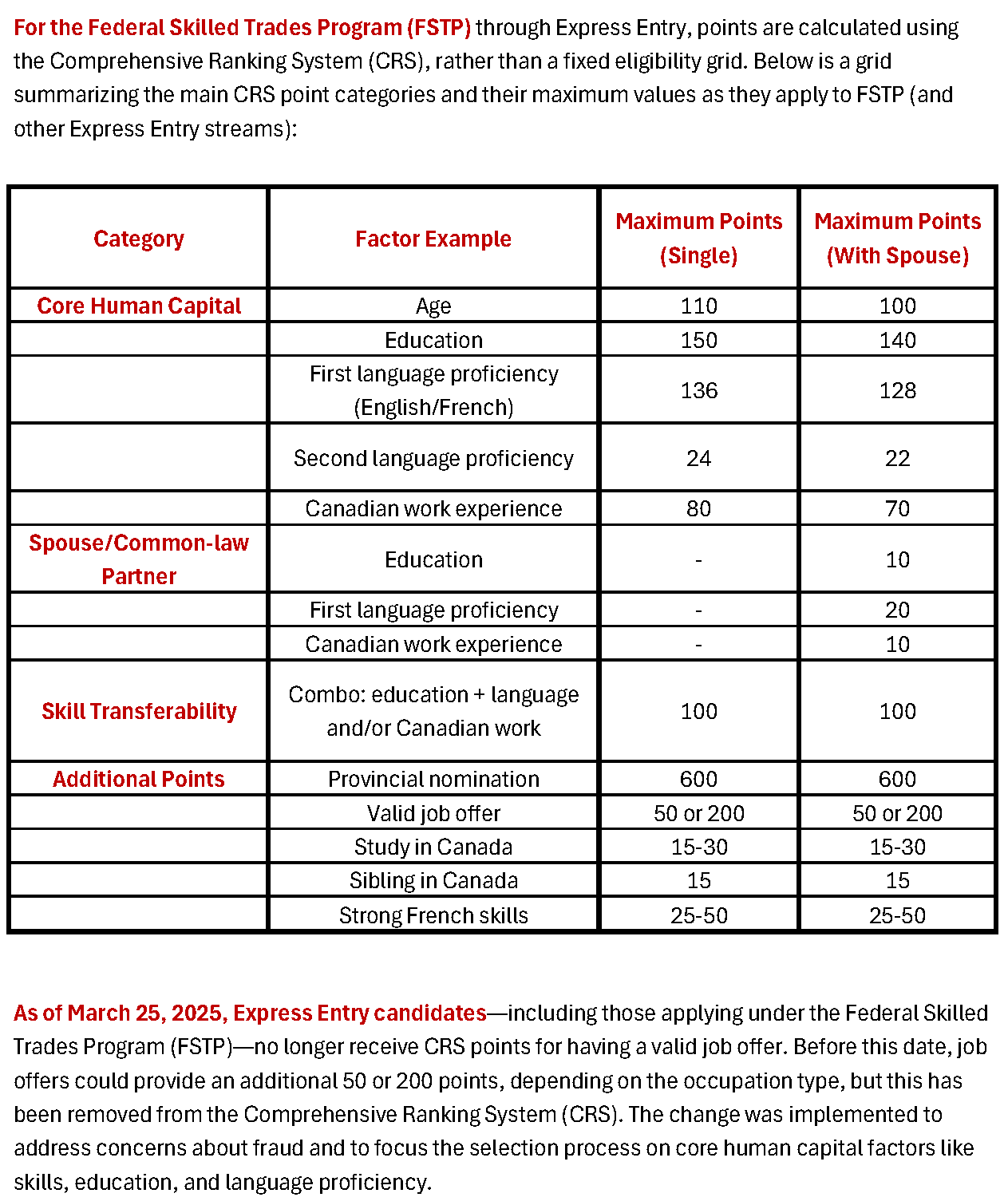 For the Federal Skilled Trades Program (FSTP) through Express Entry, points are calculated using the Comprehensive Ranking System (CRS), rather than a fixed eligibility grid. Below is a grid summarizing the main CRS point categories and their maximum values as they apply to FSTP (and other Express Entry streams):

| Category | Factor Example | Maximum Points (Single) | Maximum Points (With Spouse) |
|---|---|---|---|
| Core Human Capital | Age | 110 | 100 |
| | Education | 150 | 140 |
| | First language proficiency (English/French) | 136 | 128 |
| | Second language proficiency | 24 | 22 |
| | Canadian work experience | 80 | 70 |
| Spouse/Common-law Partner | Education | - | 10 |
| | First language proficiency | - | 20 |
| | Canadian work experience | - | 10 |
| Skill Transferability | Combo: education + language and/or Canadian work | 100 | 100 |
| Additional Points | Provincial nomination | 600 | 600 |
| | Valid job offer | 50 or 200 | 50 or 200 |
| | Study in Canada | 15-30 | 15-30 |
| | Sibling in Canada | 15 | 15 |
| | Strong French skills | 25-50 | 25-50 |

As of March 25, 2025, Express Entry candidates—including those applying under the Federal Skilled Trades Program (FSTP)—no longer receive CRS points for having a valid job offer. Before this date, job offers could provide an additional 50 or 200 points, depending on the occupation type, but this has been removed from the Comprehensive Ranking System (CRS). The change was implemented to address concerns about fraud and to focus the selection process on core human capital factors like skills, education, and language proficiency.